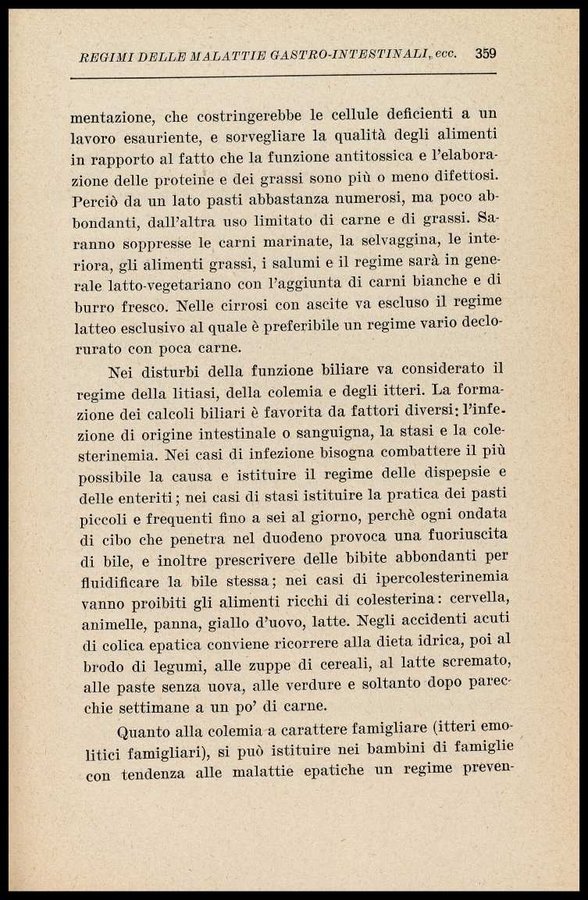 REGIMI DELLE MALATTIE GASTRO-INTESTINALI, ecc. 359

mentazione, che costringerebbe le cellule deficienti a un lavoro esauriente, e sorvegliare la qualità degli alimenti in rapporto al fatto che la funzione antitossica e l'elaborazione delle proteine e dei grassi sono più o meno difettosi. Perciò da un lato pasti abbastanza numerosi, ma poco abbondanti, dall'altra uso limitato di carne e di grassi. Saranno soppresse le carni marinate, la selvaggina, le interiora, gli alimenti grassi, i salumi e il regime sarà in generale latto-vegetariano con l'aggiunta di carni bianche e di burro fresco. Nelle cirrosi con ascite va escluso il regime latteo esclusivo al quale è preferibile un regime vario declorurato con poca carne.

Nei disturbi della funzione biliare va considerato il regime della litiasi, della colemia e degli itteri. La formazione dei calcoli biliari è favorita da fattori diversi: l'infezione di origine intestinale o sanguigna, la stasi e la colesterinemia. Nei casi di infezione bisogna combattere il più possibile la causa e istituire il regime delle dispepsie e delle enteriti; nei casi di stasi istituire la pratica dei pasti piccoli e frequenti fino a sei al giorno, perchè ogni ondata di cibo che penetra nel duodeno provoca una fuoriuscita di bile, e inoltre prescrivere delle bibite abbondanti per fluidificare la bile stessa; nei casi di ipercolesterinemia vanno proibiti gli alimenti ricchi di colesterina: cervella, animelle, panna, giallo d'uovo, latte. Negli accidenti acuti di colica epatica conviene ricorrere alla dieta idrica, poi al brodo di legumi, alle zuppe di cereali, al latte scremato, alle paste senza uova, alle verdure e soltanto dopo parecchie settimane a un po' di carne.

Quanto alla colemia a carattere famigliare (itteri emolitici famigliari), si può istituire nei bambini di famiglie con tendenza alle malattie epatiche un regime preven-